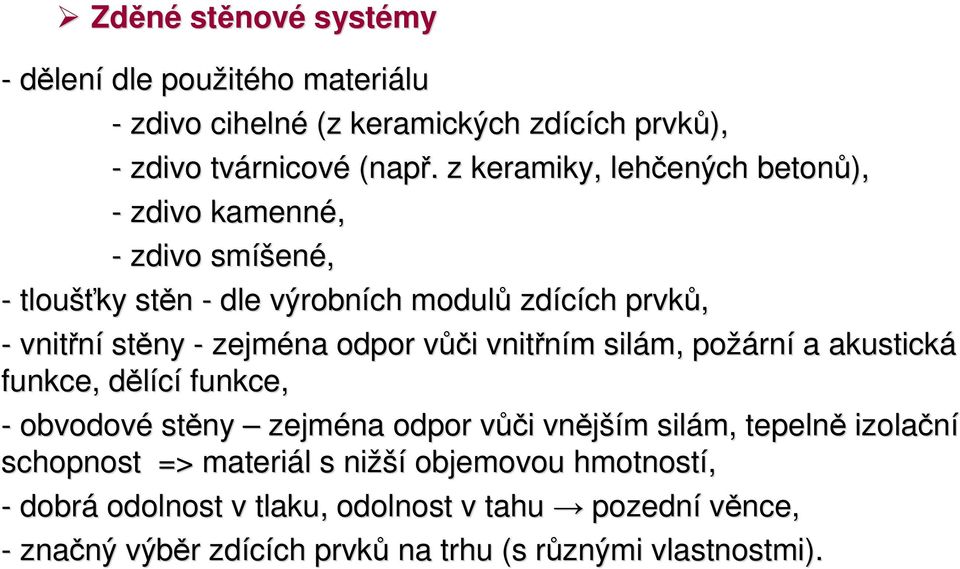 ➢ Zděné stěnové systémy

- dělení dle použitého materiálu

- zdivo cihelné (z keramických zdících prvků),

- zdivo tvárnicové (např. z keramiky, lehčených betonů),

- zdivo kamenné,

- zdivo smíšené,

- tloušťky stěn - dle výrobních modulů zdících prvků,

- vnitřní stěny - zejména odpor vůči vnitřním silám, požární a akustická funkce, dělící funkce,

- obvodové stěny – zejména odpor vůči vnějším silám, tepelně izolační schopnost => materiál s nižší objemovou hmotností,

- dobrá odolnost v tlaku, odolnost v tahu → pozední věnce,

- značný výběr zdících prvků na trhu (s různými vlastnostmi).